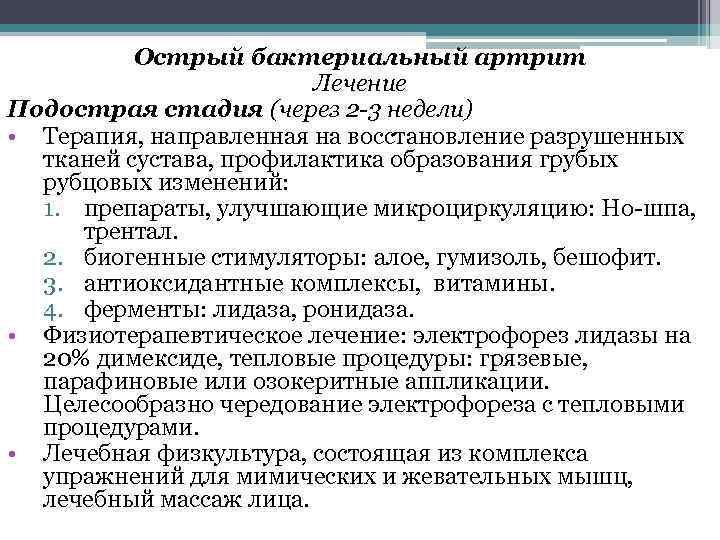 Острый бактериальный артрит
Лечение
Подострая стадия (через 2-3 недели)

• Терапия, направленная на восстановление разрушенных тканей сустава, профилактика образования грубых рубцовых изменений:
1. препараты, улучшающие микроциркуляцию: Но-шпа, трентал.
2. биогенные стимуляторы: алое, гумизоль, бешофит.
3. антиоксидантные комплексы, витамины.
4. ферменты: лидаза, ронидаза.
• Физиотерапевтическое лечение: электрофорез лидазы на 20% димексиде, тепловые процедуры: грязевые, парафиновые или озокеритные аппликации. Целесообразно чередование электрофореза с тепловыми процедурами.
• Лечебная физкультура, состоящая из комплекса упражнений для мимических и жевательных мышц, лечебный массаж лица.